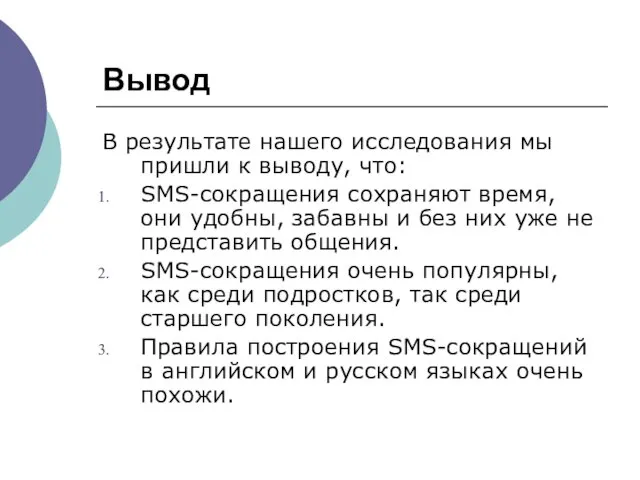 Вывод

В результате нашего исследования мы пришли к выводу, что:

1. SMS-сокращения сохраняют время, они удобны, забавны и без них уже не представить общения.
2. SMS-сокращения очень популярны, как среди подростков, так среди старшего поколения.
3. Правила построения SMS-сокращений в английском и русском языках очень похожи.